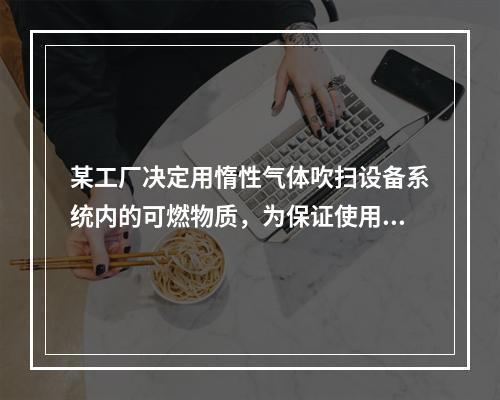 某工厂决定用惰性气体吹扫设备系统内的可燃物质，为保证使用...